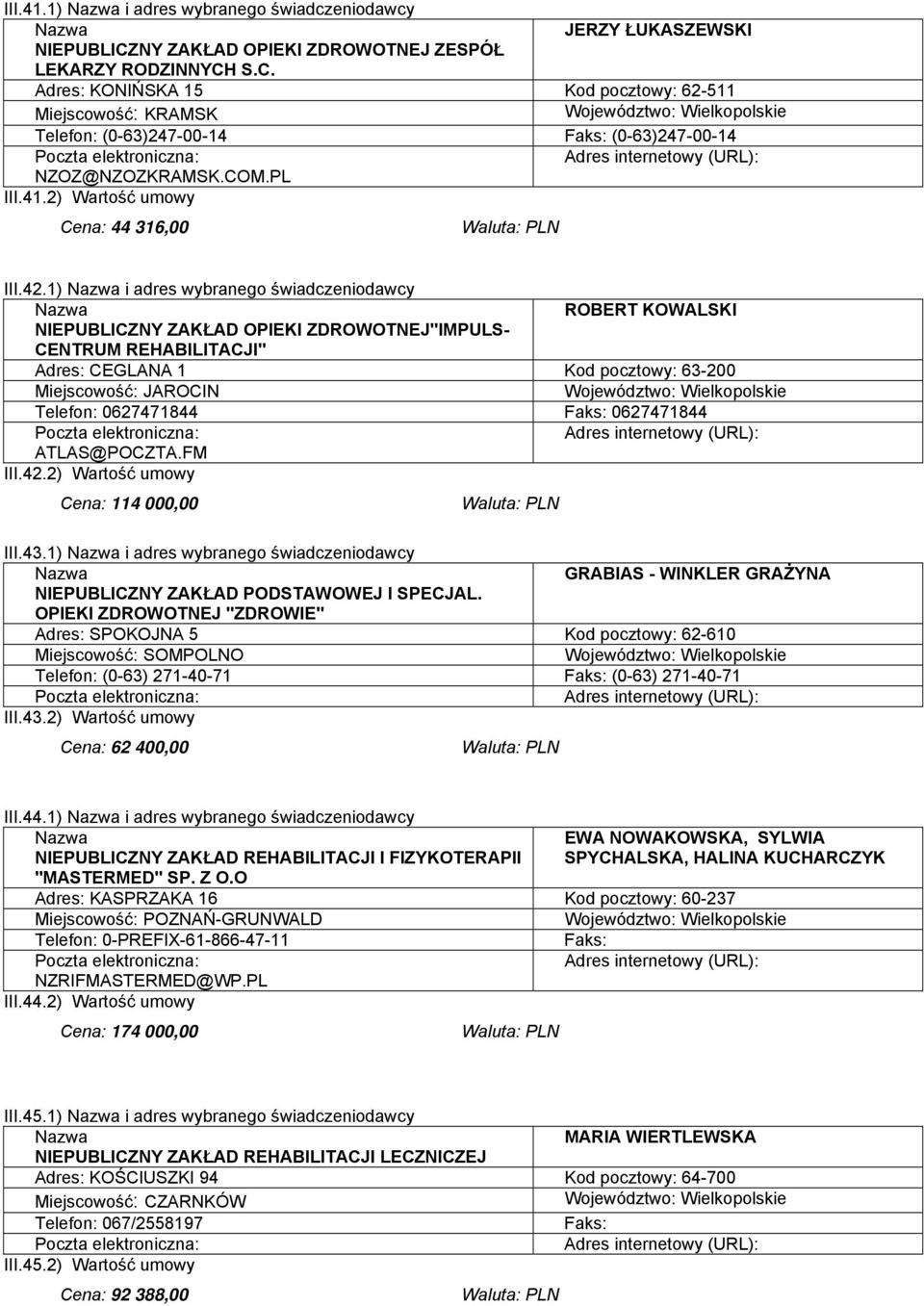 III.41.1) Nazwa i adres wybranego świadczeniodawcy

| Nazwa NIEPUBLICZNY ZAKŁAD OPIEKI ZDROWOTNEJ ZESPÓŁ LEKARZY RODZINNYCH S.C. | JERZY ŁUKASZEWSKI |
|---|---|
| Adres: KONIŃSKA 15 | Kod pocztowy: 62-511 |
| Miejscowość: KRAMSK | Województwo: Wielkopolskie |
| Telefon: (0-63)247-00-14 | Faks: (0-63)247-00-14 |
| Poczta elektroniczna: NZOZ@NZOZKRAMSK.COM.PL | Adres internetowy (URL): |

III.41.2) Wartość umowy

Cena: 44 316,00 Waluta: PLN

III.42.1) Nazwa i adres wybranego świadczeniodawcy

| Nazwa NIEPUBLICZNY ZAKŁAD OPIEKI ZDROWOTNEJ"IMPULS-CENTRUM REHABILITACJI" | ROBERT KOWALSKI |
|---|---|
| Adres: CEGLANA 1 | Kod pocztowy: 63-200 |
| Miejscowość: JAROCIN | Województwo: Wielkopolskie |
| Telefon: 0627471844 | Faks: 0627471844 |
| Poczta elektroniczna: ATLAS@POCZTA.FM | Adres internetowy (URL): |

III.42.2) Wartość umowy

Cena: 114 000,00 Waluta: PLN

III.43.1) Nazwa i adres wybranego świadczeniodawcy

| Nazwa NIEPUBLICZNY ZAKŁAD PODSTAWOWEJ I SPECJAL. OPIEKI ZDROWOTNEJ "ZDROWIE" | GRABIAS - WINKLER GRAŻYNA |
|---|---|
| Adres: SPOKOJNA 5 | Kod pocztowy: 62-610 |
| Miejscowość: SOMPOLNO | Województwo: Wielkopolskie |
| Telefon: (0-63) 271-40-71 | Faks: (0-63) 271-40-71 |
| Poczta elektroniczna: | Adres internetowy (URL): |

III.43.2) Wartość umowy

Cena: 62 400,00 Waluta: PLN

III.44.1) Nazwa i adres wybranego świadczeniodawcy

| Nazwa NIEPUBLICZNY ZAKŁAD REHABILITACJI I FIZYKOTERAPII "MASTERMED" SP. Z O.O | EWA NOWAKOWSKA, SYLWIA SPYCHALSKA, HALINA KUCHARCZYK |
|---|---|
| Adres: KASPRZAKA 16 | Kod pocztowy: 60-237 |
| Miejscowość: POZNAŃ-GRUNWALD | Województwo: Wielkopolskie |
| Telefon: 0-PREFIX-61-866-47-11 | Faks: |
| Poczta elektroniczna: NZRIFMASTERMED@WP.PL | Adres internetowy (URL): |

III.44.2) Wartość umowy

Cena: 174 000,00 Waluta: PLN

III.45.1) Nazwa i adres wybranego świadczeniodawcy

| Nazwa NIEPUBLICZNY ZAKŁAD REHABILITACJI LECZNICZEJ | MARIA WIERTLEWSKA |
|---|---|
| Adres: KOŚCIUSZKI 94 | Kod pocztowy: 64-700 |
| Miejscowość: CZARNKÓW | Województwo: Wielkopolskie |
| Telefon: 067/2558197 | Faks: |
| Poczta elektroniczna: | Adres internetowy (URL): |

III.45.2) Wartość umowy

Cena: 92 388,00 Waluta: PLN